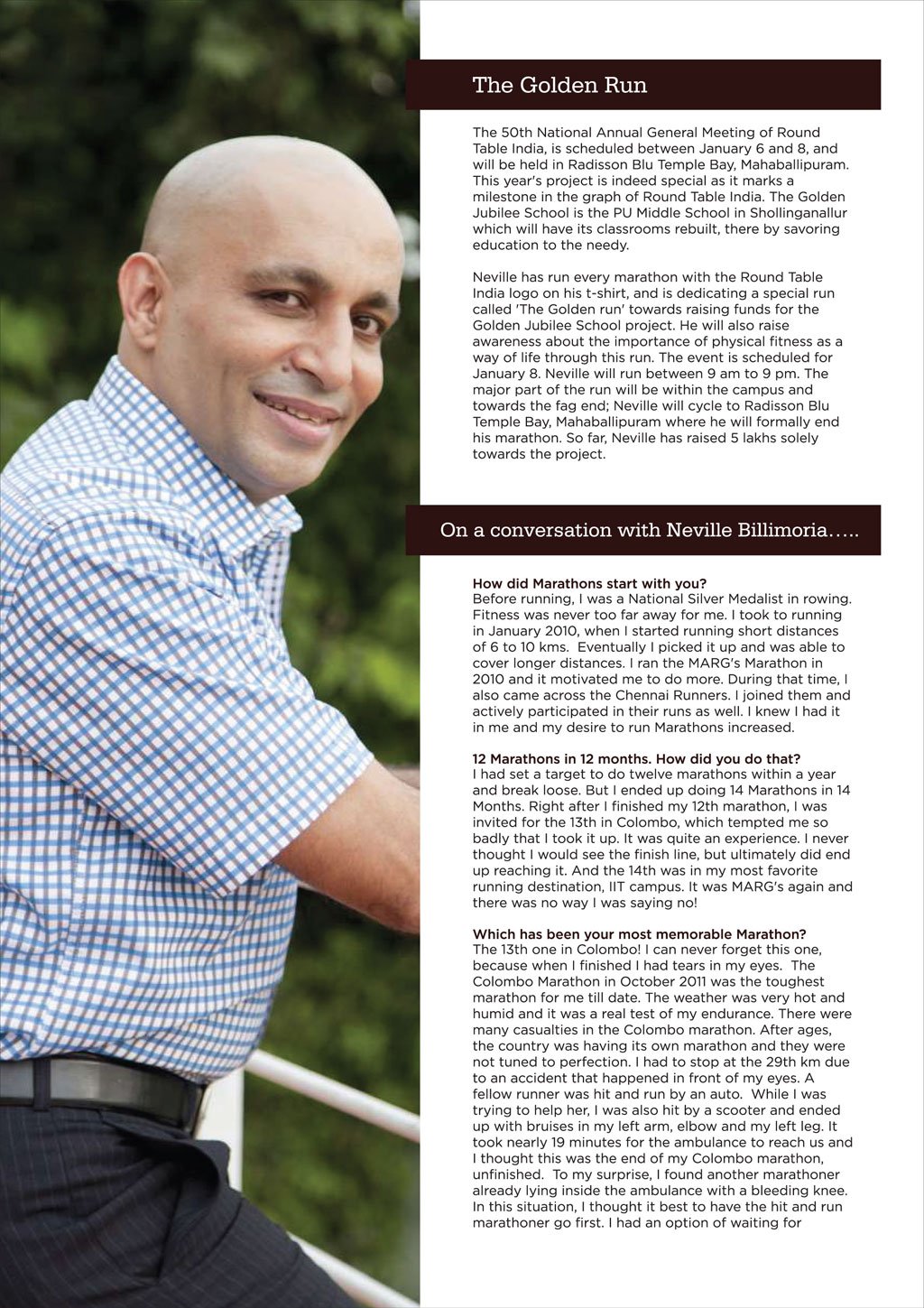 The Golden Run

The 50th National Annual General Meeting of Round Table India, is scheduled between January 6 and 8, and will be held in Radisson Blu Temple Bay, Mahaballipuram. This year's project is indeed special as it marks a milestone in the graph of Round Table India. The Golden Jubilee School is the PU Middle School in Shollinganallur which will have its classrooms rebuilt, there by savoring education to the needy.

Neville has run every marathon with the Round Table India logo on his t-shirt, and is dedicating a special run called 'The Golden run' towards raising funds for the Golden Jubilee School project. He will also raise awareness about the importance of physical fitness as a way of life through this run. The event is scheduled for January 8. Neville will run between 9 am to 9 pm. The major part of the run will be within the campus and towards the fag end; Neville will cycle to Radisson Blu Temple Bay, Mahaballipuram where he will formally end his marathon. So far, Neville has raised 5 lakhs solely towards the project.

On a conversation with Neville Billimoria…..

How did Marathons start with you?
Before running, I was a National Silver Medalist in rowing. Fitness was never too far away for me. I took to running in January 2010, when I started running short distances of 6 to 10 kms. Eventually I picked it up and was able to cover longer distances. I ran the MARG's Marathon in 2010 and it motivated me to do more. During that time, I also came across the Chennai Runners. I joined them and actively participated in their runs as well. I knew I had it in me and my desire to run Marathons increased.

12 Marathons in 12 months. How did you do that?
I had set a target to do twelve marathons within a year and break loose. But I ended up doing 14 Marathons in 14 Months. Right after I finished my 12th marathon, I was invited for the 13th in Colombo, which tempted me so badly that I took it up. It was quite an experience. I never thought I would see the finish line, but ultimately did end up reaching it. And the 14th was in my most favorite running destination, IIT campus. It was MARG's again and there was no way I was saying no!

Which has been your most memorable Marathon?
The 13th one in Colombo! I can never forget this one, because when I finished I had tears in my eyes. The Colombo Marathon in October 2011 was the toughest marathon for me till date. The weather was very hot and humid and it was a real test of my endurance. There were many casualties in the Colombo marathon. After ages, the country was having its own marathon and they were not tuned to perfection. I had to stop at the 29th km due to an accident that happened in front of my eyes. A fellow runner was hit and run by an auto. While I was trying to help her, I was also hit by a scooter and ended up with bruises in my left arm, elbow and my left leg. It took nearly 19 minutes for the ambulance to reach us and I thought this was the end of my Colombo marathon, unfinished. To my surprise, I found another marathoner already lying inside the ambulance with a bleeding knee. In this situation, I thought it best to have the hit and run marathoner go first. I had an option of waiting for